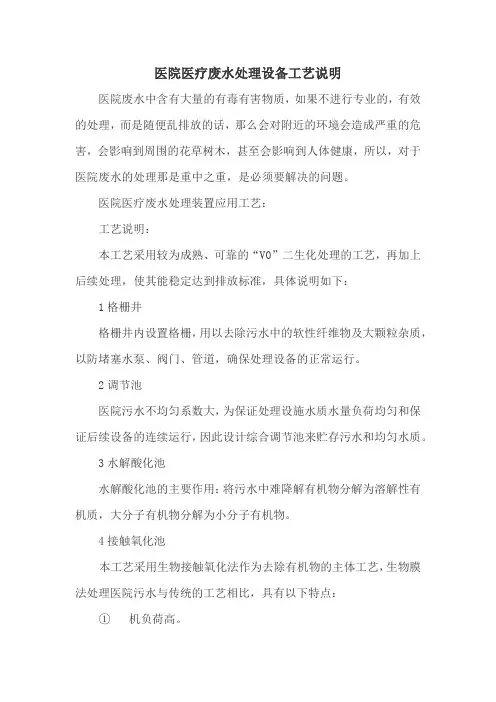 医院医疗废水处理设备工艺说明

医院废水中含有大量的有毒有害物质，如果不进行专业的，有效的处理，而是随便乱排放的话，那么会对附近的环境会造成严重的危害，会影响到周围的花草树木，甚至会影响到人体健康，所以，对于医院废水的处理那是重中之重，是必须要解决的问题。

医院医疗废水处理装置应用工艺：

工艺说明：

本工艺采用较为成熟、可靠的“VO”二生化处理的工艺，再加上后续处理，使其能稳定达到排放标准，具体说明如下：

1 格栅井

格栅井内设置格栅，用以去除污水中的软性纤维物及大颗粒杂质，以防堵塞水泵、阀门、管道，确保处理设备的正常运行。

2 调节池

医院污水不均匀系数大，为保证处理设施水质水量负荷均匀和保证后续设备的连续运行，因此设计综合调节池来贮存污水和均匀水质。

3 水解酸化池

水解酸化池的主要作用：将污水中难降解有机物分解为溶解性有机质，大分子有机物分解为小分子有机物。

4 接触氧化池

本工艺采用生物接触氧化法作为去除有机物的主体工艺，生物膜法处理医院污水与传统的工艺相比，具有以下特点：

① 机负荷高。